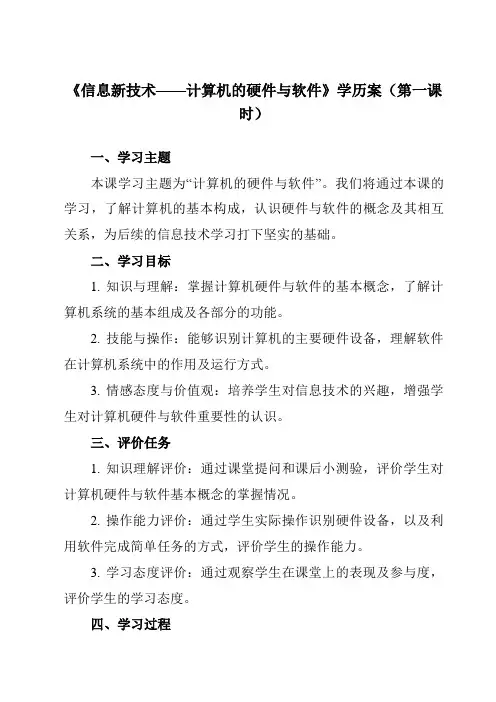 《信息新技术——计算机的硬件与软件》学历案（第一课时）

一、学习主题

本课学习主题为“计算机的硬件与软件”。我们将通过本课的学习，了解计算机的基本构成，认识硬件与软件的概念及其相互关系，为后续的信息技术学习打下坚实的基础。

二、学习目标

1. 知识与理解：掌握计算机硬件与软件的基本概念，了解计算机系统的基本组成及各部分的功能。

2. 技能与操作：能够识别计算机的主要硬件设备，理解软件在计算机系统中的作用及运行方式。

3. 情感态度与价值观：培养学生对信息技术的兴趣，增强学生对计算机硬件与软件重要性的认识。

三、评价任务

1. 知识理解评价：通过课堂提问和课后小测验，评价学生对计算机硬件与软件基本概念的掌握情况。

2. 操作能力评价：通过学生实际操作识别硬件设备，以及利用软件完成简单任务的方式，评价学生的操作能力。

3. 学习态度评价：通过观察学生在课堂上的表现及参与度，评价学生的学习态度。

四、学习过程